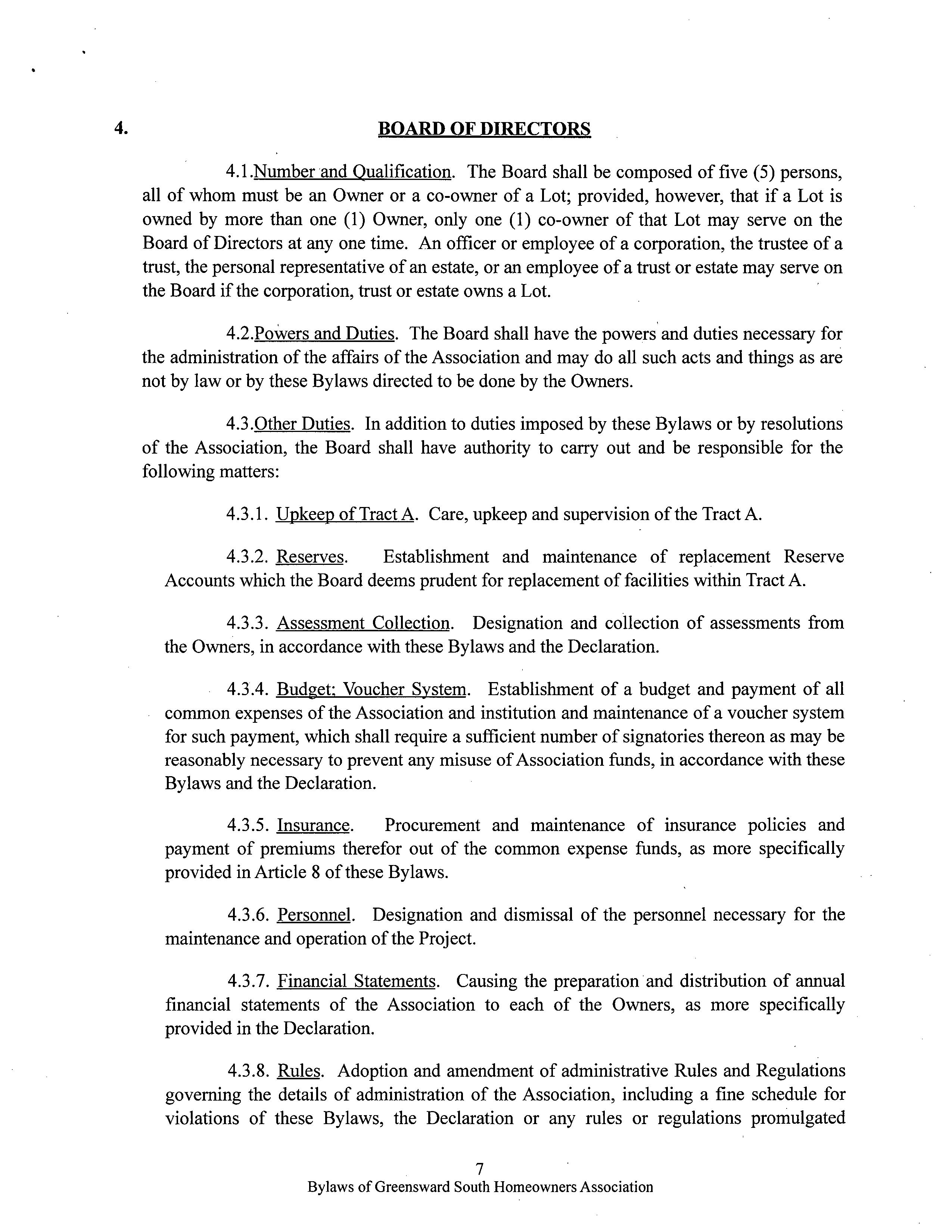 4. BOARD OF DIRECTORS

4.1.Number and Qualification. The Board shall be composed of five (5) persons, all of whom must be an Owner or a co-owner of a Lot; provided, however, that if a Lot is owned by more than one (1) Owner, only one (1) co-owner of that Lot may serve on the Board of Directors at any one time. An officer or employee of a corporation, the trustee of a trust, the personal representative of an estate, or an employee of a trust or estate may serve on the Board if the corporation, trust or estate owns a Lot.

4.2.Powers and Duties. The Board shall have the powers and duties necessary for the administration of the affairs of the Association and may do all such acts and things as are not by law or by these Bylaws directed to be done by the Owners.

4.3.Other Duties. In addition to duties imposed by these Bylaws or by resolutions of the Association, the Board shall have authority to carry out and be responsible for the following matters:

4.3.1. Upkeep of Tract A. Care, upkeep and supervision of the Tract A.

4.3.2. Reserves. Establishment and maintenance of replacement Reserve Accounts which the Board deems prudent for replacement of facilities within Tract A.

4.3.3. Assessment Collection. Designation and collection of assessments from the Owners, in accordance with these Bylaws and the Declaration.

4.3.4. Budget; Voucher System. Establishment of a budget and payment of all common expenses of the Association and institution and maintenance of a voucher system for such payment, which shall require a sufficient number of signatories thereon as may be reasonably necessary to prevent any misuse of Association funds, in accordance with these Bylaws and the Declaration.

4.3.5. Insurance. Procurement and maintenance of insurance policies and payment of premiums therefor out of the common expense funds, as more specifically provided in Article 8 of these Bylaws.

4.3.6. Personnel. Designation and dismissal of the personnel necessary for the maintenance and operation of the Project.

4.3.7. Financial Statements. Causing the preparation and distribution of annual financial statements of the Association to each of the Owners, as more specifically provided in the Declaration.

4.3.8. Rules. Adoption and amendment of administrative Rules and Regulations governing the details of administration of the Association, including a fine schedule for violations of these Bylaws, the Declaration or any rules or regulations promulgated

7
Bylaws of Greensward South Homeowners Association